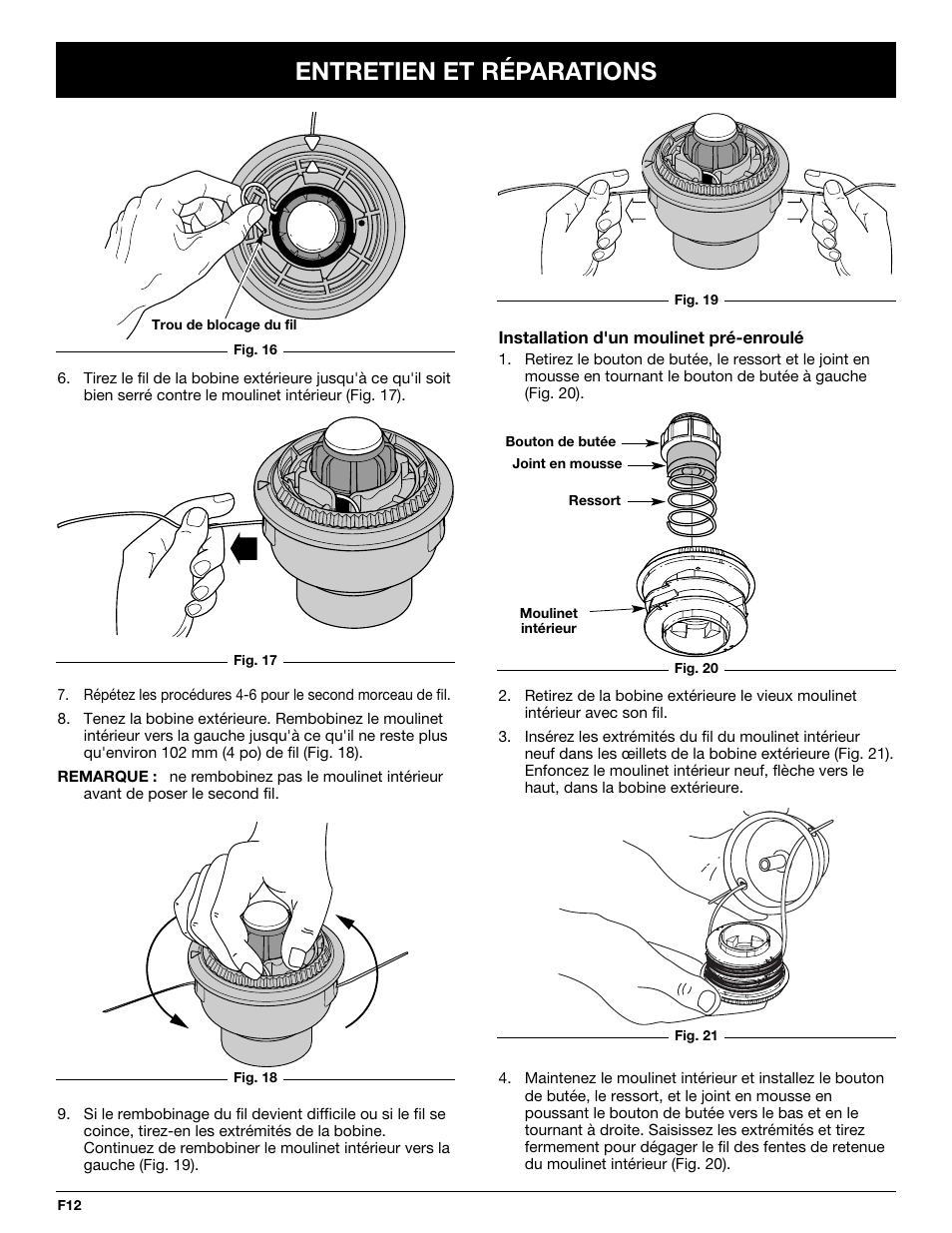 ENTRETIEN ET RÉPARATIONS

Trou de blocage du fil

Fig. 16

6. Tirez le fil de la bobine extérieure jusqu'à ce qu'il soit bien serré contre le moulinet intérieur (Fig. 17).

Fig. 17

7. Répétez les procédures 4-6 pour le second morceau de fil.

8. Tenez la bobine extérieure. Rembobinez le moulinet intérieur vers la gauche jusqu'à ce qu'il ne reste plus qu'environ 102 mm (4 po) de fil (Fig. 18).

REMARQUE : ne rembobinez pas le moulinet intérieur avant de poser le second fil.

Fig. 18

9. Si le rembobinage du fil devient difficile ou si le fil se coince, tirez-en les extrémités de la bobine. Continuez de rembobiner le moulinet intérieur vers la gauche (Fig. 19).

Fig. 19

Installation d'un moulinet pré-enroulé

1. Retirez le bouton de butée, le ressort et le joint en mousse en tournant le bouton de butée à gauche (Fig. 20).

Bouton de butée

Joint en mousse

Ressort

Moulinet intérieur

Fig. 20

2. Retirez de la bobine extérieure le vieux moulinet intérieur avec son fil.

3. Insérez les extrémités du fil du moulinet intérieur neuf dans les œillets de la bobine extérieure (Fig. 21). Enfoncez le moulinet intérieur neuf, flèche vers le haut, dans la bobine extérieure.

Fig. 21

4. Maintenez le moulinet intérieur et installez le bouton de butée, le ressort, et le joint en mousse en poussant le bouton de butée vers le bas et en le tournant à droite. Saisissez les extrémités et tirez fermement pour dégager le fil des fentes de retenue du moulinet intérieur (Fig. 20).

F12